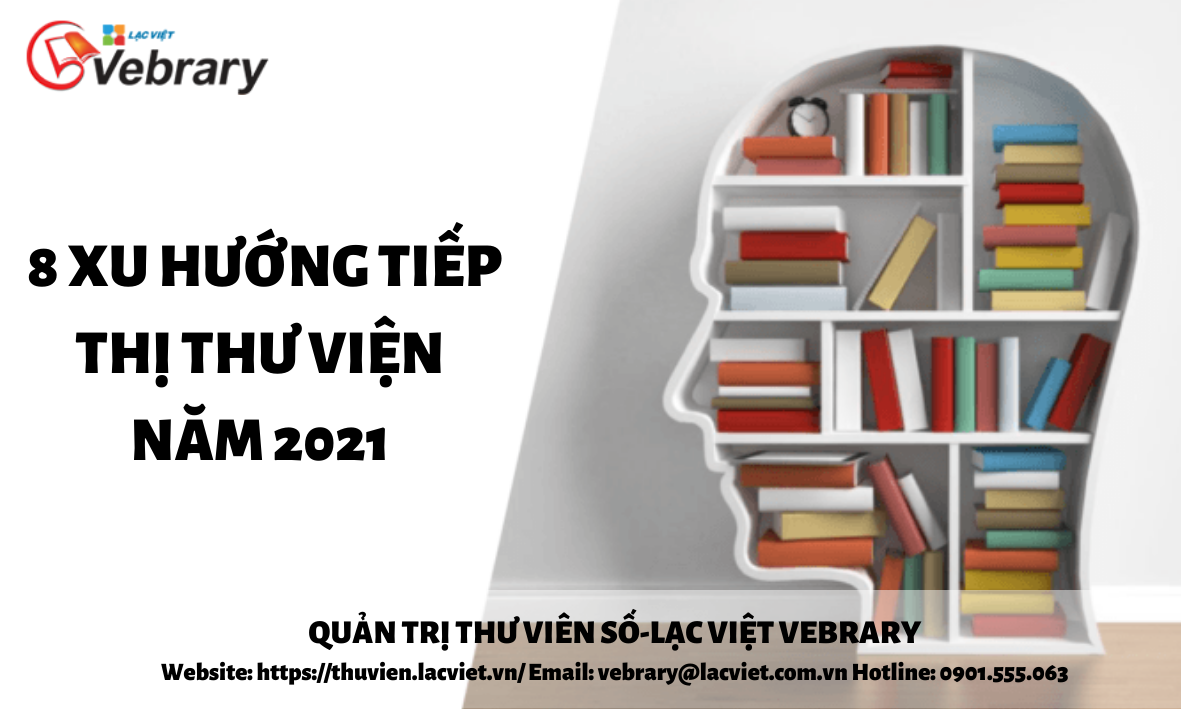 LẠC VIỆT
Vebrary

8 XU HƯỚNG TIẾP THỊ THƯ VIỆN NĂM 2021

QUẢN TRỊ THƯ VIÊN SỐ-LẠC VIỆT VEBRARY
Website: https://thuvien.lacviet.vn/ Email: vebrary@lacviet.com.vn Hotline: 0901.555.063